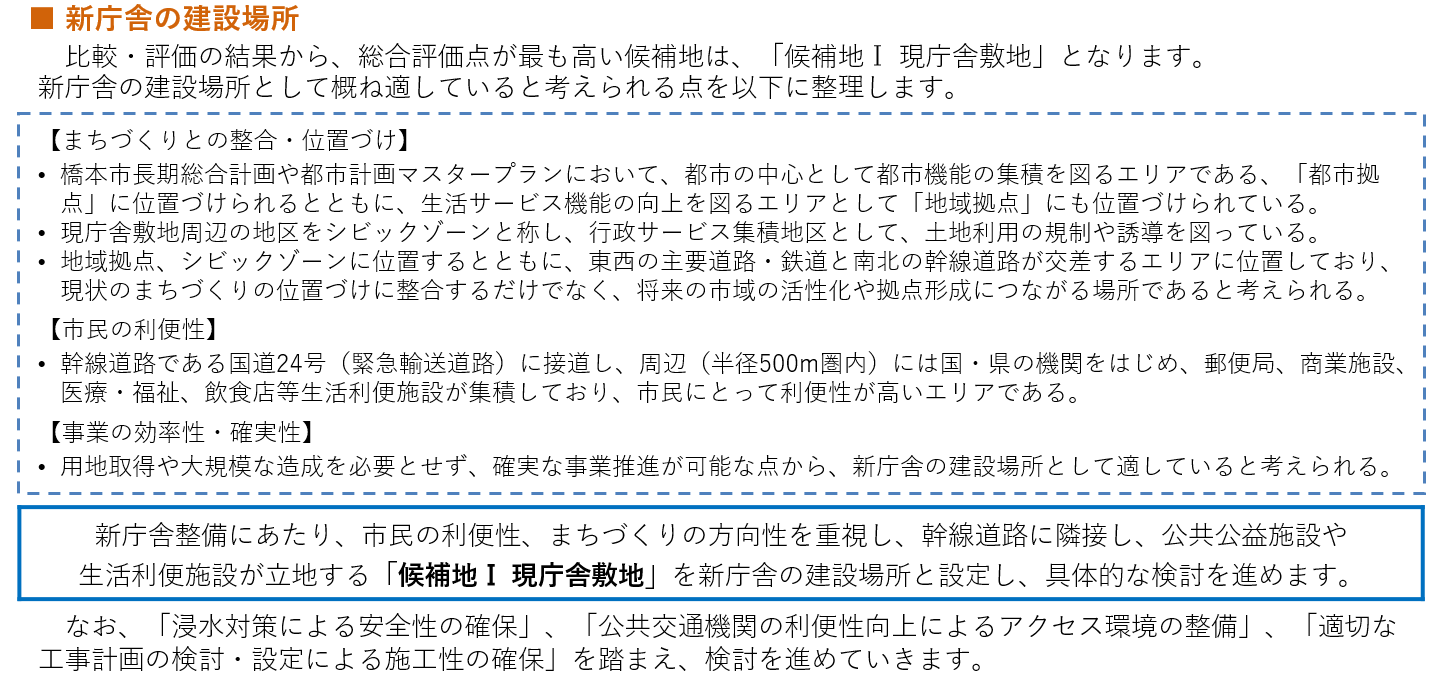 ■ 新庁舎の建設場所

比較・評価の結果から、総合評価点が最も高い候補地は、「候補地Ⅰ 現庁舎敷地」となります。新庁舎の建設場所として概ね適していると考えられる点を以下に整理します。

【まちづくりとの整合・位置づけ】
• 橋本市長期総合計画や都市計画マスタープランにおいて、都市の中心として都市機能の集積を図るエリアである、「都市拠点」に位置づけられるとともに、生活サービス機能の向上を図るエリアとして「地域拠点」にも位置づけられている。
• 現庁舎敷地周辺の地区をシビックゾーンと称し、行政サービス集積地区として、土地利用の規制や誘導を図っている。
• 地域拠点、シビックゾーンに位置するとともに、東西の主要道路・鉄道と南北の幹線道路が交差するエリアに位置しており、現状のまちづくりの位置づけに整合するだけでなく、将来の市域の活性化や拠点形成につながる場所であると考えられる。

【市民の利便性】
• 幹線道路である国道24号（緊急輸送道路）に接道し、周辺（半径500m圏内）には国・県の機関をはじめ、郵便局、商業施設、医療・福祉、飲食店等生活利便施設が集積しており、市民にとって利便性が高いエリアである。

【事業の効率性・確実性】
• 用地取得や大規模な造成を必要とせず、確実な事業推進が可能な点から、新庁舎の建設場所として適していると考えられる。

新庁舎整備にあたり、市民の利便性、まちづくりの方向性を重視し、幹線道路に隣接し、公共公益施設や生活利便施設が立地する「候補地Ⅰ 現庁舎敷地」を新庁舎の建設場所と設定し、具体的な検討を進めます。

なお、「浸水対策による安全性の確保」、「公共交通機関の利便性向上によるアクセス環境の整備」、「適切な工事計画の検討・設定による施工性の確保」を踏まえ、検討を進めていきます。